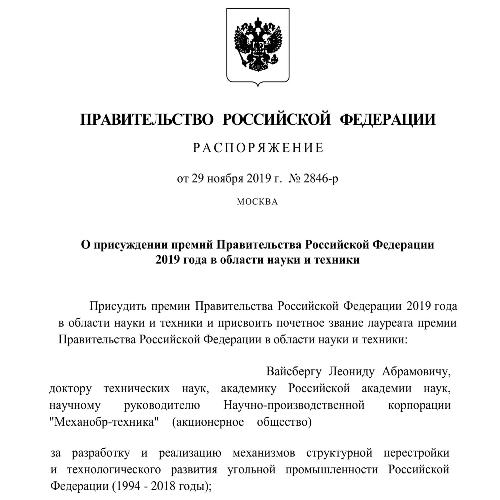 ПРАВИТЕЛЬСТВО РОССИЙСКОЙ ФЕДЕРАЦИИ

РАСПОРЯЖЕНИЕ

от 29 ноября 2019 г. № 2846-р

МОСКВА

О присуждении премий Правительства Российской Федерации 2019 года в области науки и техники

Присудить премии Правительства Российской Федерации 2019 года в области науки и техники и присвоить почетное звание лауреата премии Правительства Российской Федерации в области науки и техники:

Вайсбергу Леониду Абрамовичу, доктору технических наук, академику Российской академии наук, научному руководителю Научно-производственной корпорации "Механобр-техника" (акционерное общество)

за разработку и реализацию механизмов структурной перестройки и технологического развития угольной промышленности Российской Федерации (1994 - 2018 годы);